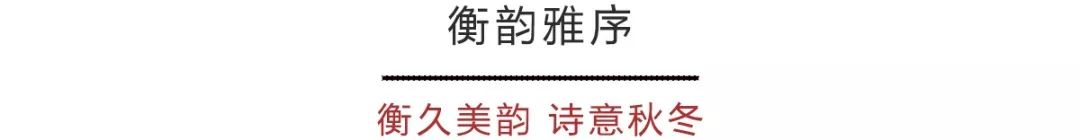 衡韵雅序

衡久美韵 诗意秋冬